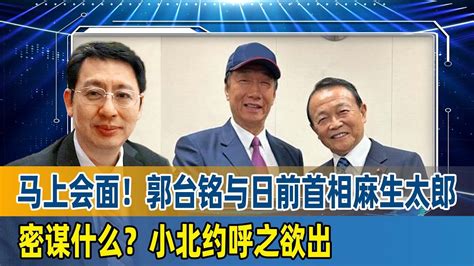 马上会面！郭台铭与日前首相麻生太郎

密谋什么？小北约呼之欲出